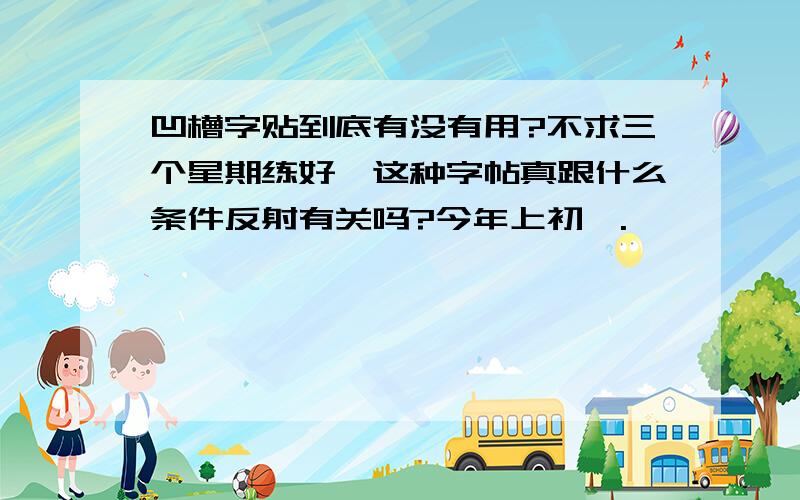 凹槽字贴到底有没有用?不求三个星期练好,这种字帖真跟什么条件反射有关吗?今年上初一.

SCHOOL